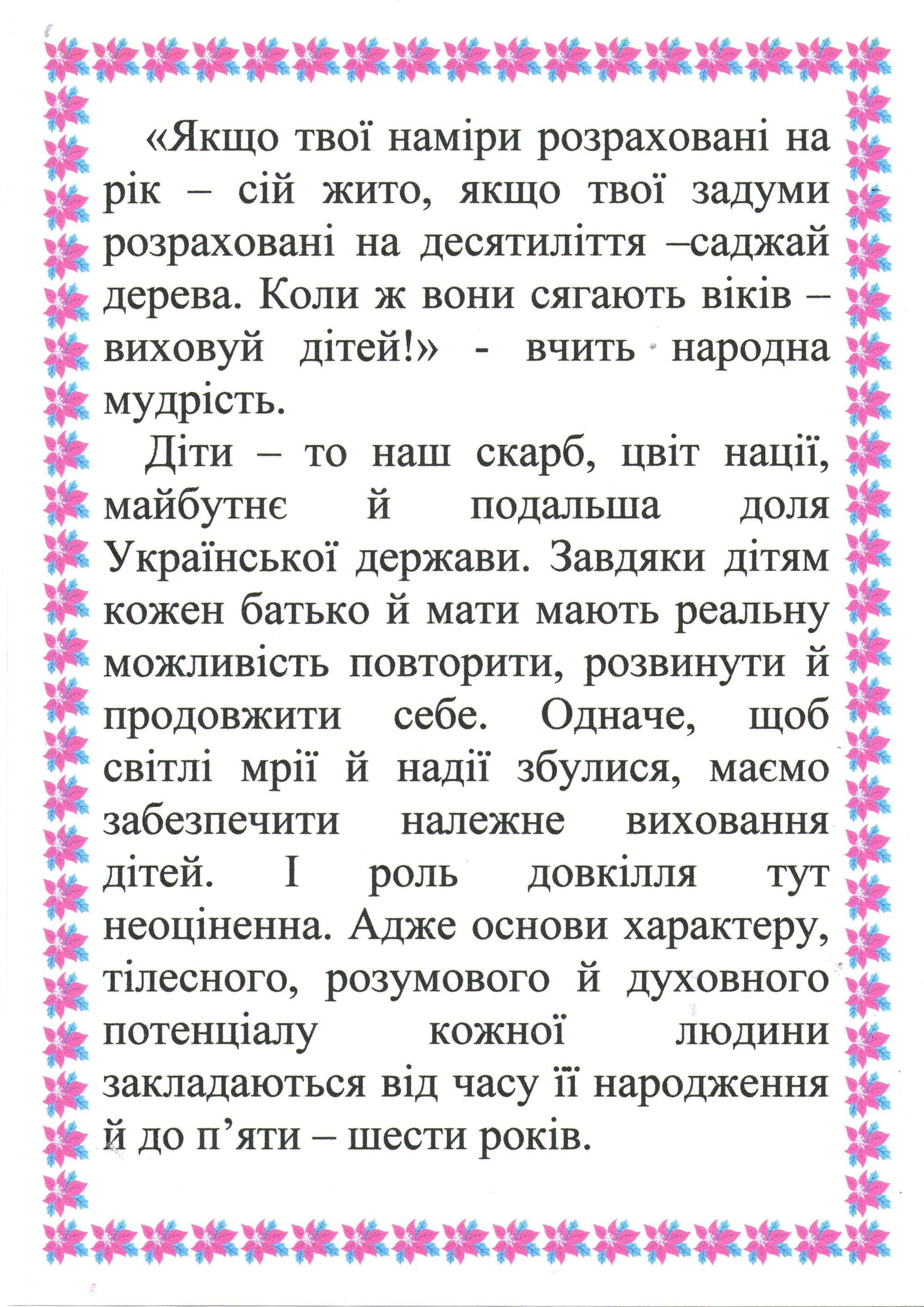 «Якщо твої наміри розраховані на рік – сій жито, якщо твої задуми розраховані на десятиліття –саджай дерева. Коли ж вони сягають віків – виховуй дітей!» - вчить народна мудрість.

Діти – то наш скарб, цвіт нації, майбутнє й подальша доля Української держави. Завдяки дітям кожен батько й мати мають реальну можливість повторити, розвинути й продовжити себе. Одначе, щоб світлі мрії й надії збулися, маємо забезпечити належне виховання дітей. І роль довкілля тут неоціненна. Адже основи характеру, тілесного, розумового й духовного потенціалу кожної людини закладаються від часу її народження й до п’яти – шести років.